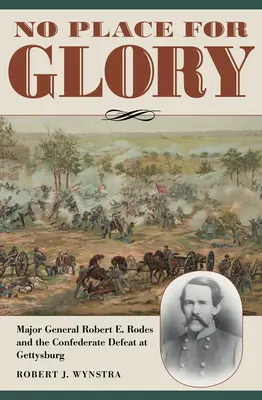 NO PLACE FOR
GLORY

Major General Robert E. Rodes and the Confederate Defeat at Gettysburg

ROBERT J. WYNSTRA